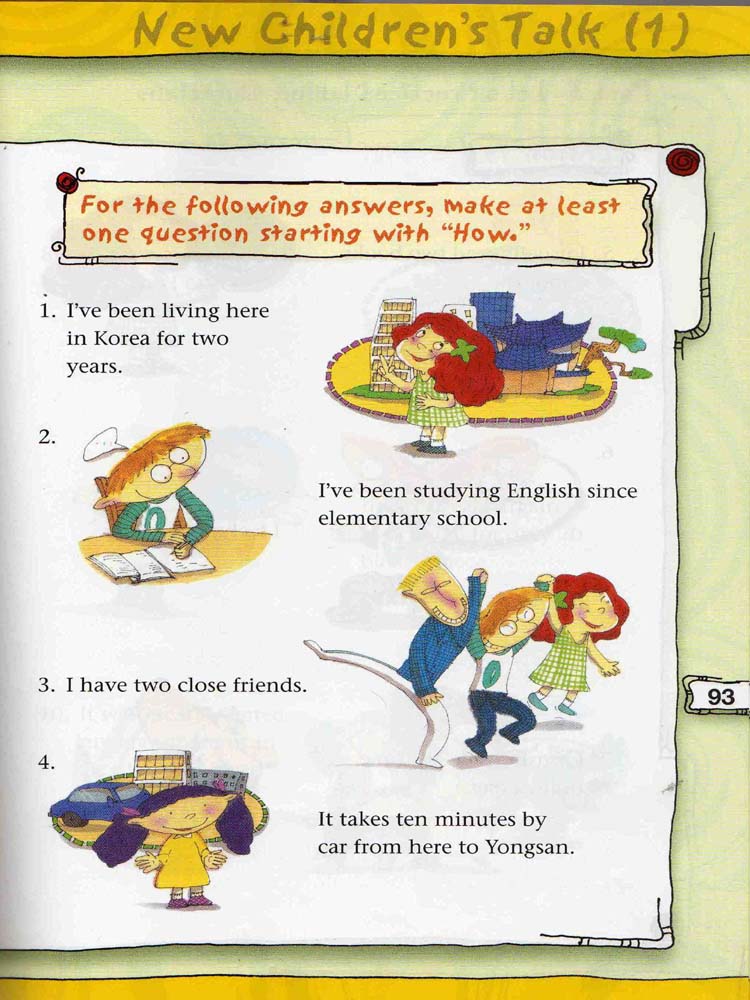 New Children's Talk (1)

For the following answers, make at least one question starting with "How."

1. I've been living here in Korea for two years.

2.

I've been studying English since elementary school.

3. I have two close friends.

4.

It takes ten minutes by car from here to Yongsan.

93